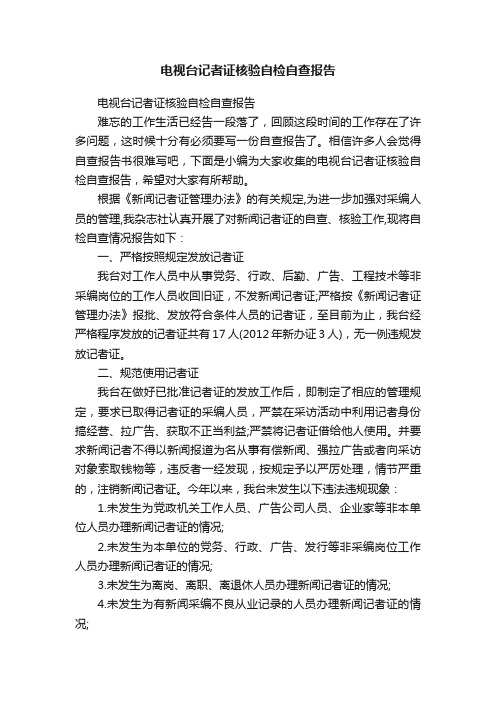 电视台记者证核验自检自查报告

电视台记者证核验自检自查报告

难忘的工作生活已经告一段落了，回顾这段时间的工作存在了许多问题，这时候十分有必须要写一份自查报告了。相信许多人会觉得自查报告书很难写吧，下面是小编为大家收集的电视台记者证核验自检自查报告，希望对大家有所帮助。

根据《新闻记者证管理办法》的有关规定,为进一步加强对采编人员的管理,我杂志社认真开展了对新闻记者证的自查、核验工作,现将自检自查情况报告如下：

一、严格按照规定发放记者证

我台对工作人员中从事党务、行政、后勤、广告、工程技术等非采编岗位的工作人员收回旧证，不发新闻记者证;严格按《新闻记者证管理办法》报批、发放符合条件人员的记者证，至目前为止，我台经严格程序发放的记者证共有17人(2012年新办证3人)，无一例违规发放记者证。

二、规范使用记者证

我台在做好已批准记者证的发放工作后，即制定了相应的管理规定，要求已取得记者证的采编人员，严禁在采访活动中利用记者身份搞经营、拉广告、获取不正当利益;严禁将记者证借给他人使用。并要求新闻记者不得以新闻报道为名从事有偿新闻、强拉广告或者向采访对象索取钱物等，违反者一经发现，按规定予以严厉处理，情节严重的，注销新闻记者证。今年以来，我台未发生以下违法违规现象：

1.未发生为党政机关工作人员、广告公司人员、企业家等非本单位人员办理新闻记者证的情况;

2.未发生为本单位的党务、行政、广告、发行等非采编岗位工作人员办理新闻记者证的情况;

3.未发生为离岗、离职、离退休人员办理新闻记者证的情况;

4.未发生为有新闻采编不良从业记录的人员办理新闻记者证的情况;